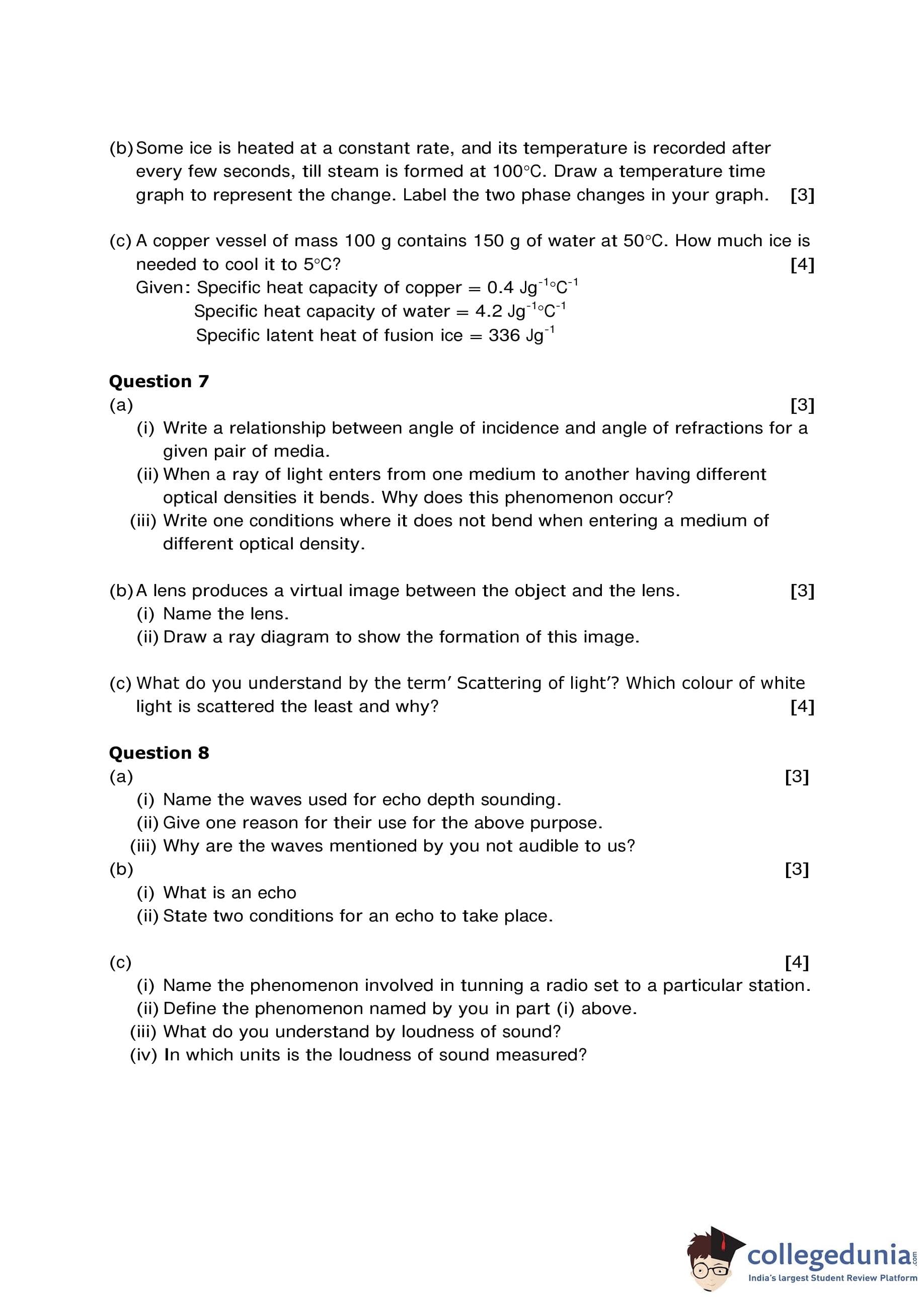 (b) Some ice is heated at a constant rate, and its temperature is recorded after every few seconds, till steam is formed at 100°C. Draw a temperature time graph to represent the change. Label the two phase changes in your graph. [3]

(c) A copper vessel of mass 100 g contains 150 g of water at 50°C. How much ice is needed to cool it to 5°C? [4]
Given: Specific heat capacity of copper = 0.4 $Jg^{-1}°C^{-1}$
Specific heat capacity of water = 4.2 $Jg^{-1}°C^{-1}$
Specific latent heat of fusion ice = 336 $Jg^{-1}$

Question 7
(a) [3]
(i) Write a relationship between angle of incidence and angle of refractions for a given pair of media.
(ii) When a ray of light enters from one medium to another having different optical densities it bends. Why does this phenomenon occur?
(iii) Write one conditions where it does not bend when entering a medium of different optical density.

(b) A lens produces a virtual image between the object and the lens. [3]
(i) Name the lens.
(ii) Draw a ray diagram to show the formation of this image.

(c) What do you understand by the term' Scattering of light'? Which colour of white light is scattered the least and why? [4]

Question 8
(a) [3]
(i) Name the waves used for echo depth sounding.
(ii) Give one reason for their use for the above purpose.
(iii) Why are the waves mentioned by you not audible to us?
(b) [3]
(i) What is an echo
(ii) State two conditions for an echo to take place.

(c) [4]
(i) Name the phenomenon involved in tunning a radio set to a particular station.
(ii) Define the phenomenon named by you in part (i) above.
(iii) What do you understand by loudness of sound?
(iv) In which units is the loudness of sound measured?

collegedunia.com
India's largest Student Review Platform